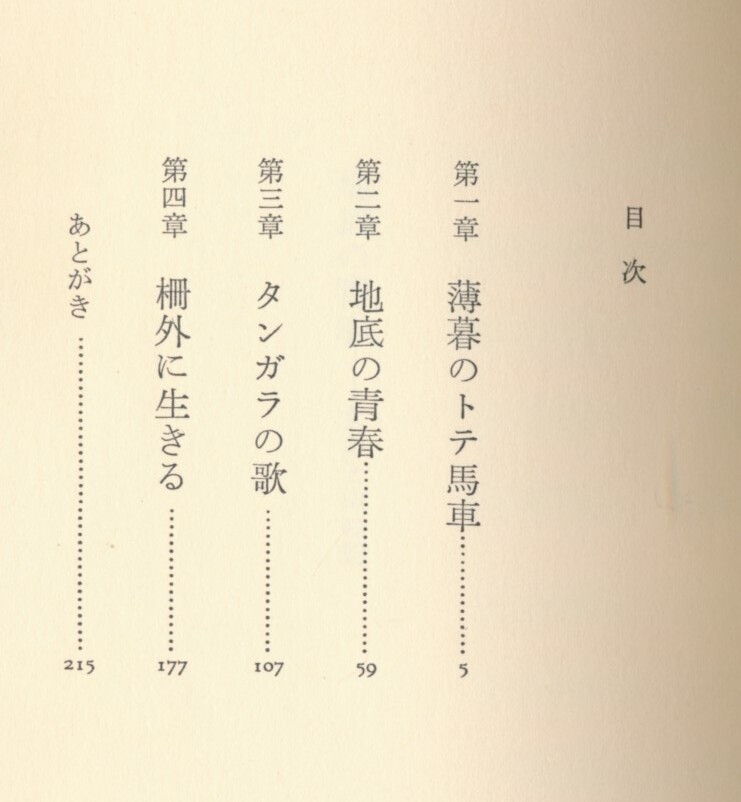 目次

第一章　薄暮のトテ馬車 5

第二章　地底の青春 59

第三章　タンガラの歌 107

第四章　柵外に生きる 177

あとがき 215